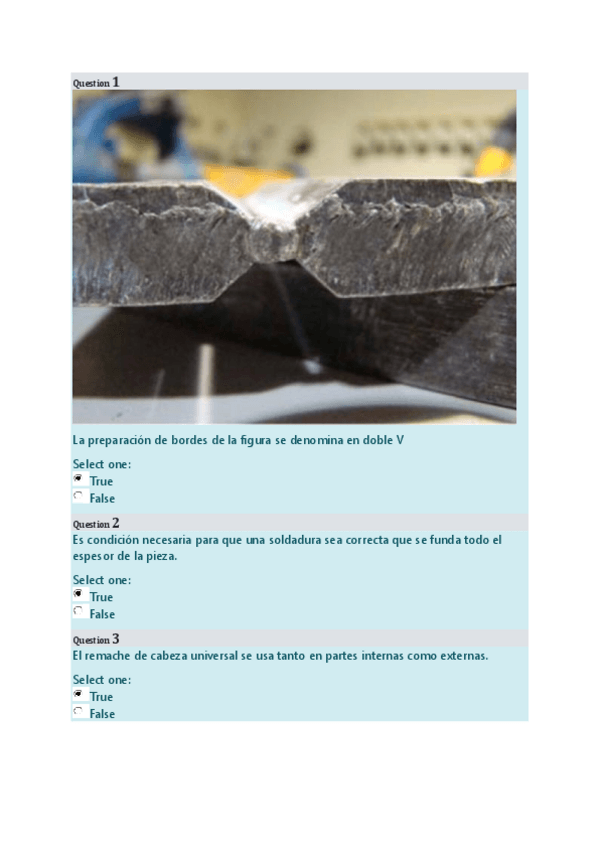 Question 1

La preparación de bordes de la figura se denomina en doble V

Select one:
True
False

Question 2

Es condición necesaria para que una soldadura sea correcta que se funda todo el espesor de la pieza.

Select one:
True
False

Question 3

El remache de cabeza universal se usa tanto en partes internas como externas.

Select one:
True
False